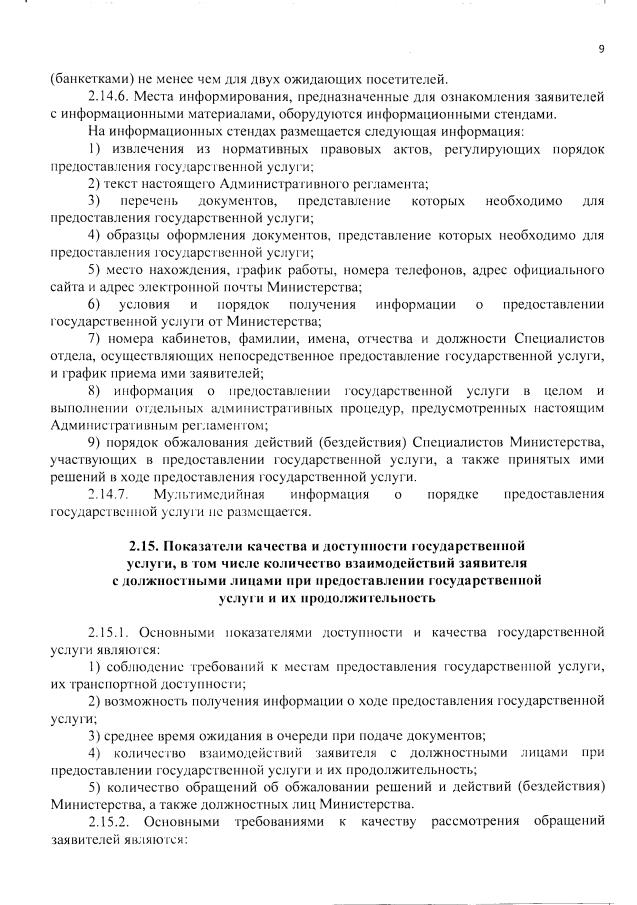 9

(банкетками) не менее чем для двух ожидающих посетителей.

2.14.6. Места информирования, предназначенные для ознакомления заявителей с информационными материалами, оборудуются информационными стендами.

На информационных стендах размещается следующая информация:

1) извлечения из нормативных правовых актов, регулирующих порядок предоставления государственной услуги;

2) текст настоящего Административного регламента;

3) перечень документов, представление которых необходимо для предоставления государственной услуги;

4) образцы оформления документов, представление которых необходимо для предоставления государственной услуги;

5) место нахождения, график работы, номера телефонов, адрес официального сайта и адрес электронной почты Министерства;

6) условия и порядок получения информации о предоставлении государственной услуги от Министерства;

7) номера кабинетов, фамилии, имена, отчества и должности Специалистов отдела, осуществляющих непосредственное предоставление государственной услуги, и график приема ими заявителей;

8) информация о предоставлении государственной услуги в целом и выполнении отдельных административных процедур, предусмотренных настоящим Административным регламентом;

9) порядок обжалования действий (бездействия) Специалистов Министерства, участвующих в предоставлении государственной услуги, а также принятых ими решений в ходе предоставления государственной услуги.

2.14.7. Мультимедийная информация о порядке предоставления государственной услуги не размещается.

2.15. Показатели качества и доступности государственной услуги, в том числе количество взаимодействий заявителя с должностными лицами при предоставлении государственной услуги и их продолжительность

2.15.1. Основными показателями доступности и качества государственной услуги являются:

1) соблюдение требований к местам предоставления государственной услуги, их транспортной доступности;

2) возможность получения информации о ходе предоставления государственной услуги;

3) среднее время ожидания в очереди при подаче документов;

4) количество взаимодействий заявителя с должностными лицами при предоставлении государственной услуги и их продолжительность;

5) количество обращений об обжаловании решений и действий (бездействия) Министерства, а также должностных лиц Министерства.

2.15.2. Основными требованиями к качеству рассмотрения обращений заявителей являются: